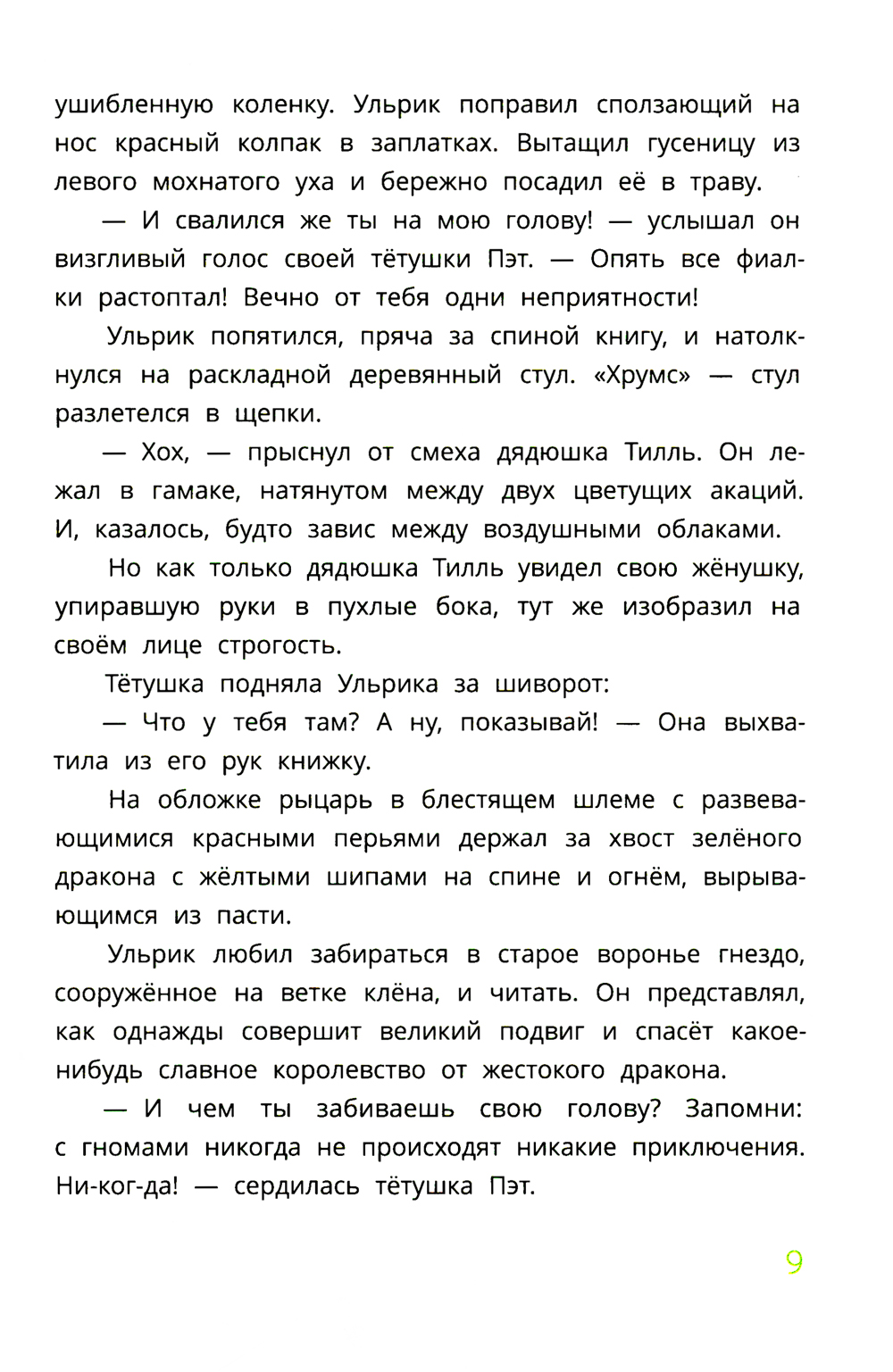 ушибленную коленку. Ульрик поправил сползающий на нос красный колпак в заплатках. Вытащил гусеницу из левого мохнатого уха и бережно посадил её в траву.

— И свалился же ты на мою голову! — услышал он визгливый голос своей тётушки Пэт. — Опять все фиалки растоптал! Вечно от тебя одни неприятности!

Ульрик попятился, пряча за спиной книгу, и натолкнулся на раскладной деревянный стул. «Хрумс» — стул разлетелся в щепки.

— Хох, — прыснул от смеха дядюшка Тилль. Он лежал в гамаке, натянутом между двух цветущих акаций. И, казалось, будто завис между воздушными облаками.

Но как только дядюшка Тилль увидел свою жёнушку, упиравшую руки в пухлые бока, тут же изобразил на своём лице строгость.

Тётушка подняла Ульрика за шиворот:

— Что у тебя там? А ну, показывай! — Она выхватила из его рук книжку.

На обложке рыцарь в блестящем шлеме с развевающимися красными перьями держал за хвост зелёного дракона с жёлтыми шипами на спине и огнём, вырывающимся из пасти.

Ульрик любил забираться в старое воронье гнездо, сооружённое на ветке клёна, и читать. Он представлял, как однажды совершит великий подвиг и спасёт какое-нибудь славное королевство от жестокого дракона.

— И чем ты забиваешь свою голову? Запомни: с гномами никогда не происходят никакие приключения. Ни-ког-да! — сердилась тётушка Пэт.

9